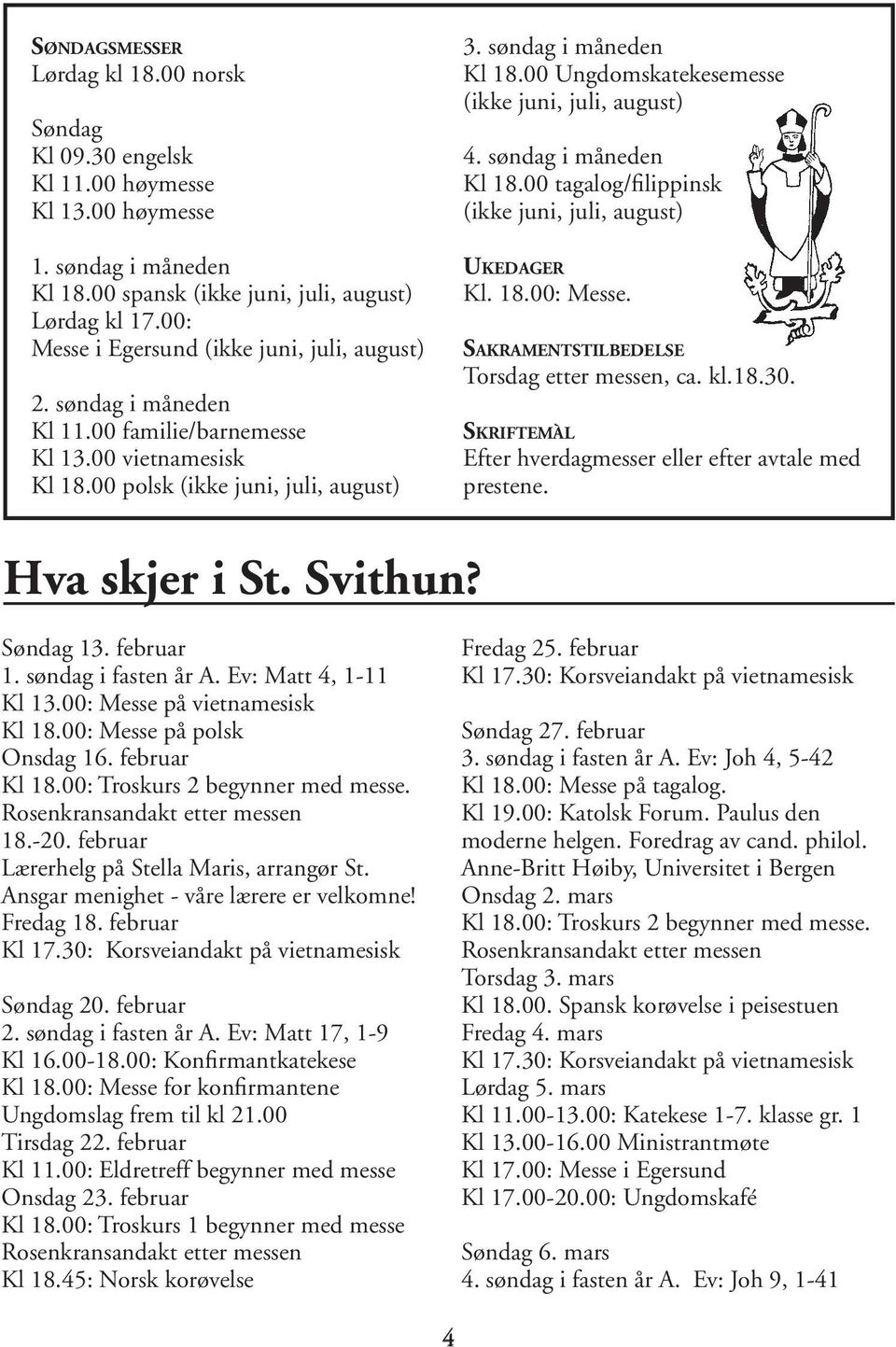 SØNDAGSMESSER
Lørdag kl 18.00 norsk

Søndag
Kl 09.30 engelsk
Kl 11.00 høymesse
Kl 13.00 høymesse

1. søndag i måneden
Kl 18.00 spansk (ikke juni, juli, august)
Lørdag kl 17.00:
Messe i Egersund (ikke juni, juli, august)

2. søndag i måneden
Kl 11.00 familie/barnemesse
Kl 13.00 vietnamesisk
Kl 18.00 polsk (ikke juni, juli, august)

3. søndag i måneden
Kl 18.00 Ungdomskatekesemesse
(ikke juni, juli, august)

4. søndag i måneden
Kl 18.00 tagalog/filippinsk
(ikke juni, juli, august)

UKEDAGER
Kl. 18.00: Messe.

SAKRAMENTSTILBEDELSE
Torsdag etter messen, ca. kl.18.30.

SKRIFTEMÀL
Efter hverdagmesser eller efter avtale med prestene.

Hva skjer i St. Svithun?

Søndag 13. februar
1. søndag i fasten år A. Ev: Matt 4, 1-11
Kl 13.00: Messe på vietnamesisk
Kl 18.00: Messe på polsk
Onsdag 16. februar
Kl 18.00: Troskurs 2 begynner med messe.
Rosenkransandakt etter messen
18.-20. februar
Lærerhelg på Stella Maris, arrangør St. Ansgar menighet - våre lærere er velkomne!
Fredag 18. februar
Kl 17.30: Korsveiandakt på vietnamesisk

Søndag 20. februar
2. søndag i fasten år A. Ev: Matt 17, 1-9
Kl 16.00-18.00: Konfirmantkatekese
Kl 18.00: Messe for konfirmantene
Ungdomslag frem til kl 21.00
Tirsdag 22. februar
Kl 11.00: Eldretreff begynner med messe
Onsdag 23. februar
Kl 18.00: Troskurs 1 begynner med messe
Rosenkransandakt etter messen
Kl 18.45: Norsk korøvelse

Fredag 25. februar
Kl 17.30: Korsveiandakt på vietnamesisk

Søndag 27. februar
3. søndag i fasten år A. Ev: Joh 4, 5-42
Kl 18.00: Messe på tagalog.
Kl 19.00: Katolsk Forum. Paulus den moderne helgen. Foredrag av cand. philol. Anne-Britt Høiby, Universitet i Bergen
Onsdag 2. mars
Kl 18.00: Troskurs 2 begynner med messe.
Rosenkransandakt etter messen
Torsdag 3. mars
Kl 18.00. Spansk korøvelse i peisestuen
Fredag 4. mars
Kl 17.30: Korsveiandakt på vietnamesisk
Lørdag 5. mars
Kl 11.00-13.00: Katekese 1-7. klasse gr. 1
Kl 13.00-16.00 Ministrantmøte
Kl 17.00: Messe i Egersund
Kl 17.00-20.00: Ungdomskafé

Søndag 6. mars
4. søndag i fasten år A. Ev: Joh 9, 1-41

4